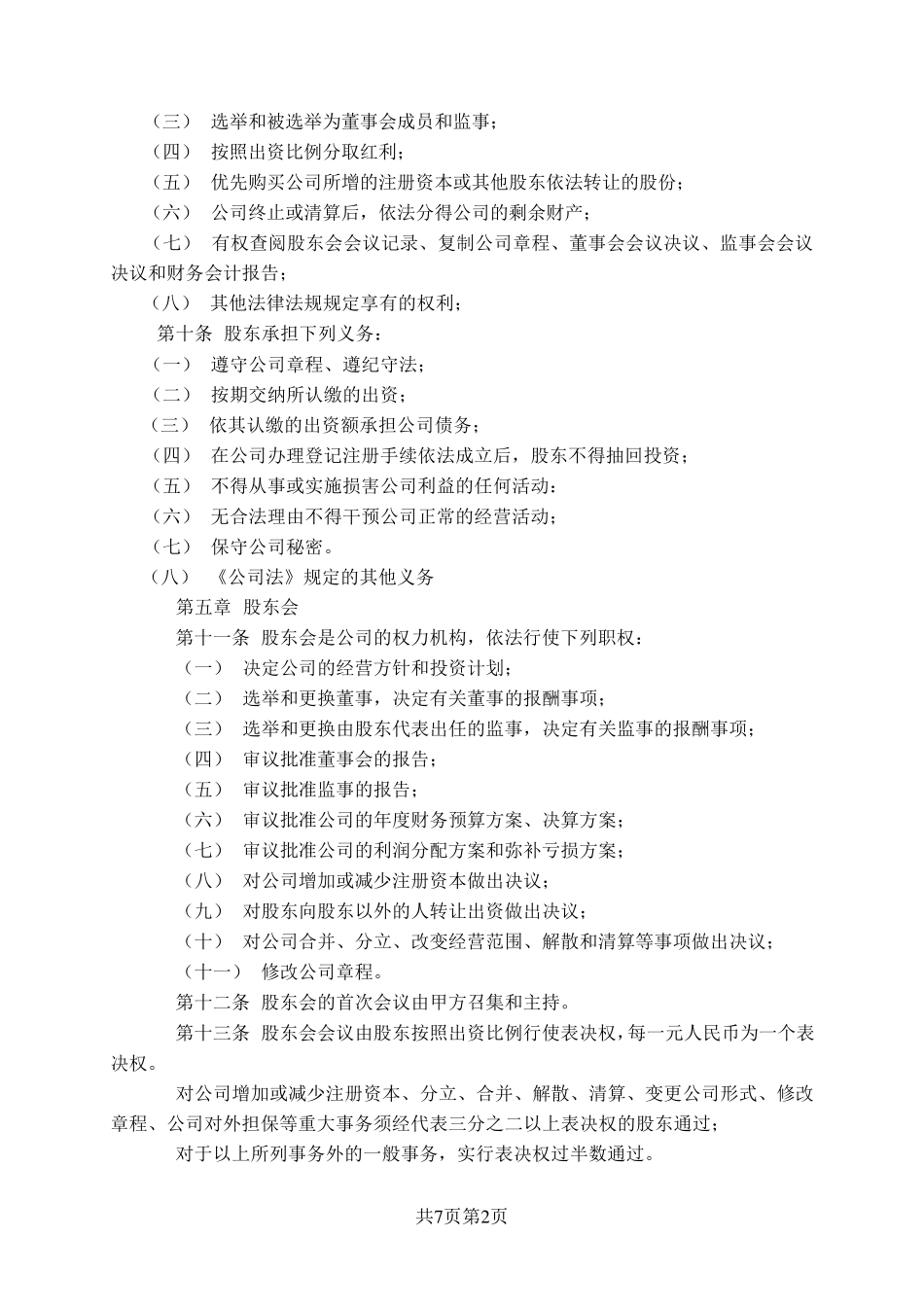 （三） 选举和被选举为董事会成员和监事；
（四） 按照出资比例分取红利；
（五） 优先购买公司所增的注册资本或其他股东依法转让的股份；
（六） 公司终止或清算后，依法分得公司的剩余财产；
（七） 有权查阅股东会会议记录、复制公司章程、董事会会议决议、监事会会议决议和财务会计报告；
（八） 其他法律法规规定享有的权利；
第十条 股东承担下列义务：
（一） 遵守公司章程、遵纪守法；
（二） 按期交纳所认缴的出资；
（三） 依其认缴的出资额承担公司债务；
（四） 在公司办理登记注册手续依法成立后，股东不得抽回投资；
（五） 不得从事或实施损害公司利益的任何活动：
（六） 无合法理由不得干预公司正常的经营活动；
（七） 保守公司秘密。
（八） 《公司法》规定的其他义务
第五章 股东会
第十一条 股东会是公司的权力机构，依法行使下列职权：
（一） 决定公司的经营方针和投资计划；
（二） 选举和更换董事，决定有关董事的报酬事项；
（三） 选举和更换由股东代表出任的监事，决定有关监事的报酬事项；
（四） 审议批准董事会的报告；
（五） 审议批准监事的报告；
（六） 审议批准公司的年度财务预算方案、决算方案；
（七） 审议批准公司的利润分配方案和弥补亏损方案；
（八） 对公司增加或减少注册资本做出决议；
（九） 对股东向股东以外的人转让出资做出决议；
（十） 对公司合并、分立、改变经营范围、解散和清算等事项做出决议；
（十一） 修改公司章程。
第十二条 股东会的首次会议由甲方召集和主持。
第十三条 股东会会议由股东按照出资比例行使表决权，每一元人民币为一个表决权。
对公司增加或减少注册资本、分立、合并、解散、清算、变更公司形式、修改章程、公司对外担保等重大事务须经代表三分之二以上表决权的股东通过；
对于以上所列事务外的一般事务，实行表决权过半数通过。

共7页第2页